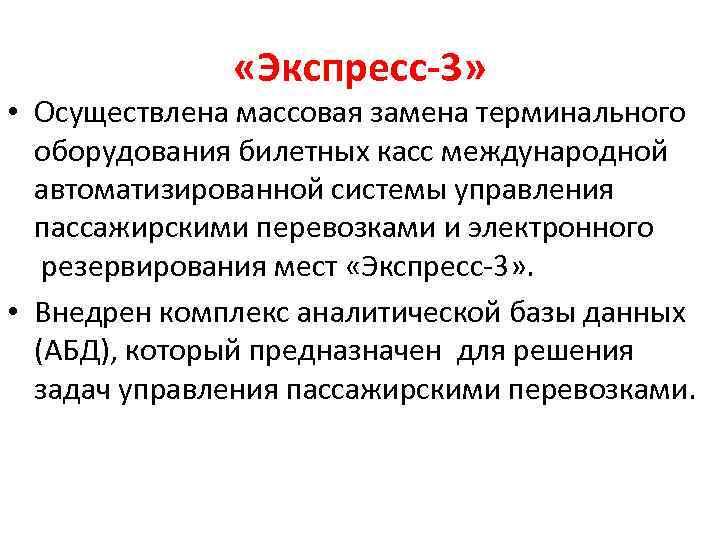 «Экспресс-3»

• Осуществлена массовая замена терминального оборудования билетных касс международной автоматизированной системы управления пассажирскими перевозками и электронного резервирования мест «Экспресс-3».

• Внедрен комплекс аналитической базы данных (АБД), который предназначен для решения задач управления пассажирскими перевозками.